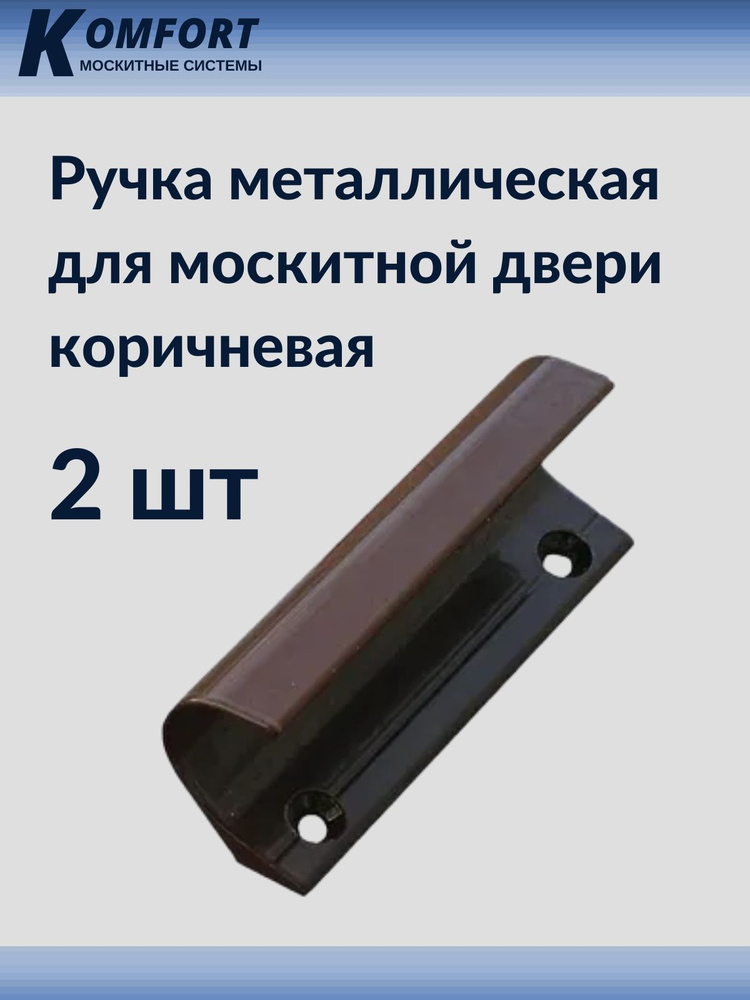 KOMFORT
МОСКИТНЫЕ СИСТЕМЫ

Ручка металлическая для москитной двери коричневая

2 шт